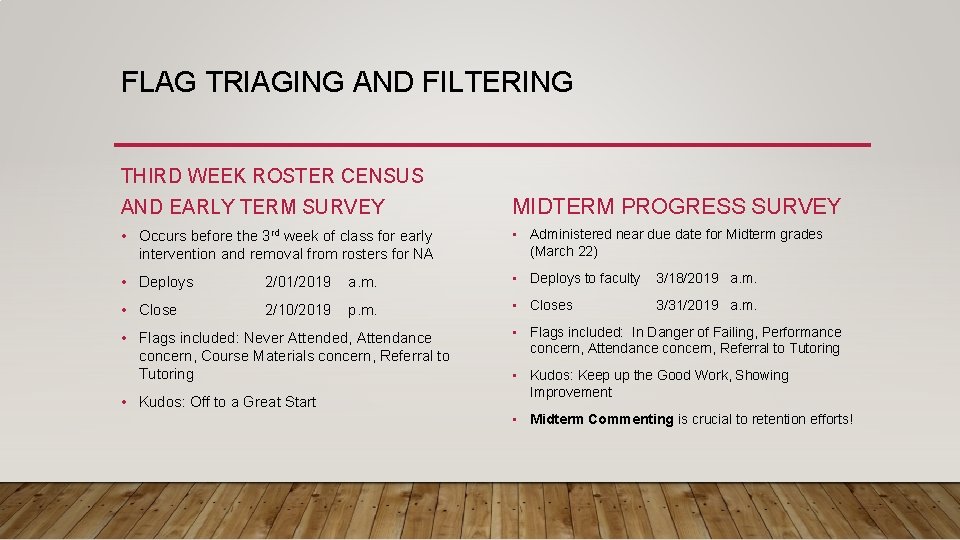 FLAG TRIAGING AND FILTERING

THIRD WEEK ROSTER CENSUS AND EARLY TERM SURVEY

• Occurs before the 3rd week of class for early intervention and removal from rosters for NA

• Deploys 2/01/2019 a.m.

• Close 2/10/2019 p.m.

• Flags included: Never Attended, Attendance concern, Course Materials concern, Referral to Tutoring

• Kudos: Off to a Great Start

MIDTERM PROGRESS SURVEY

• Administered near due date for Midterm grades (March 22)

• Deploys to faculty 3/18/2019 a.m.

• Closes 3/31/2019 a.m.

• Flags included: In Danger of Failing, Performance concern, Attendance concern, Referral to Tutoring

• Kudos: Keep up the Good Work, Showing Improvement

• Midterm Commenting is crucial to retention efforts!